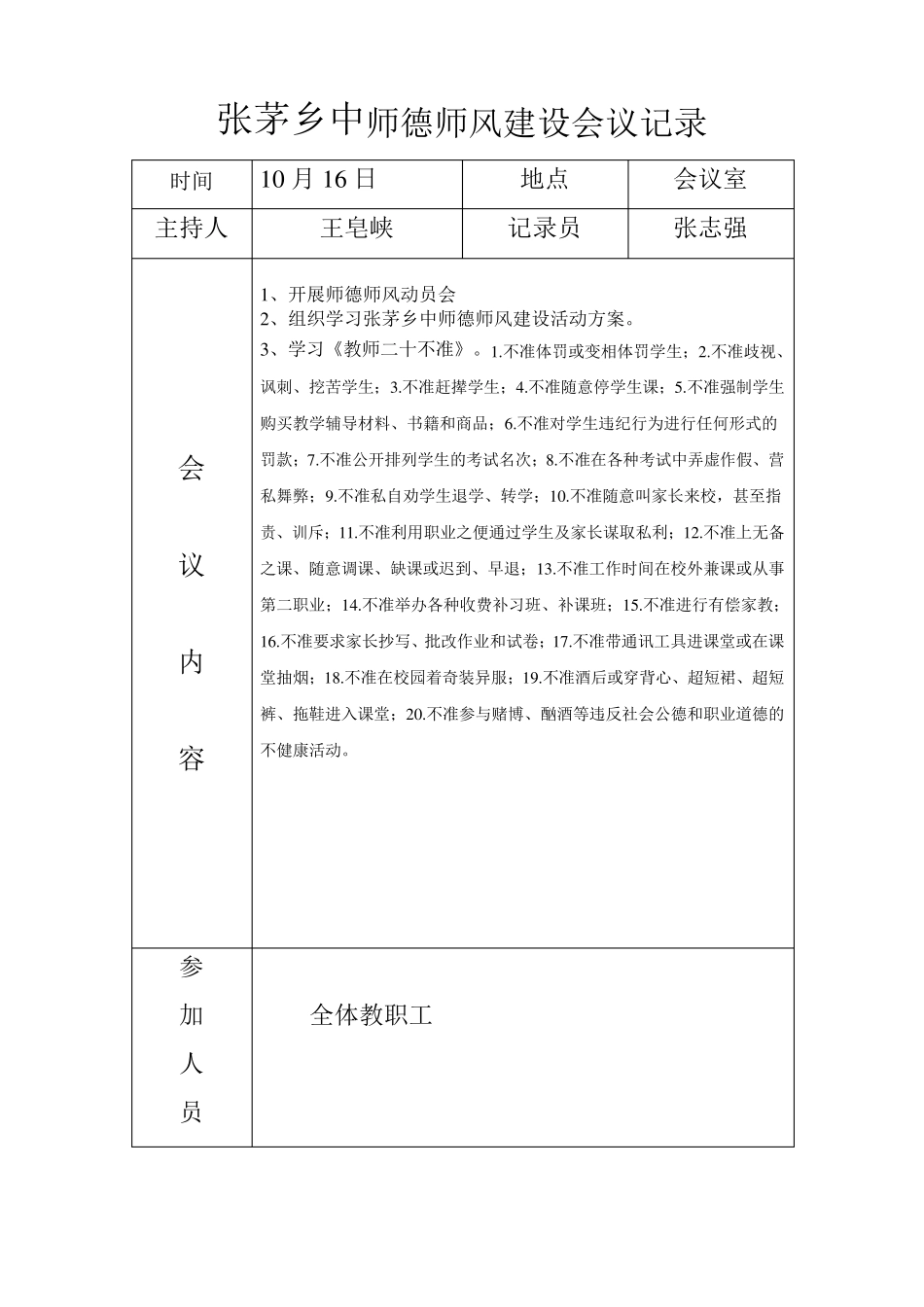 张茅乡中师德师风建设会议记录

| 时间 | 10 月 16 日 | 地点 | 会议室 |
|---|---|---|---|
| 主持人 | 王皂峡 | 记录员 | 张志强 |
| 会议内容 | 1、开展师德师风动员会<br>2、组织学习张茅乡中师德师风建设活动方案。<br>3、学习《教师二十不准》。1.不准体罚或变相体罚学生；2.不准歧视、讽刺、挖苦学生；3.不准赶撵学生；4.不准随意停学生课；5.不准强制学生购买教学辅导材料、书籍和商品；6.不准对学生违纪行为进行任何形式的罚款；7.不准公开排列学生的考试名次；8.不准在各种考试中弄虚作假、营私舞弊；9.不准私自劝学生退学、转学；10.不准随意叫家长来校，甚至指责、训斥；11.不准利用职业之便通过学生及家长谋取私利；12.不准上无备之课、随意调课、缺课或迟到、早退；13.不准工作时间在校外兼课或从事第二职业；14.不准举办各种收费补习班、补课班；15.不准进行有偿家教；16.不准要求家长抄写、批改作业和试卷；17.不准带通讯工具进课堂或在课堂抽烟；18.不准在校园着奇装异服；19.不准酒后或穿背心、超短裙、超短裤、拖鞋进入课堂；20.不准参与赌博、酗酒等违反社会公德和职业道德的不健康活动。 | | |
| 参加人员 | 全体教职工 | | |